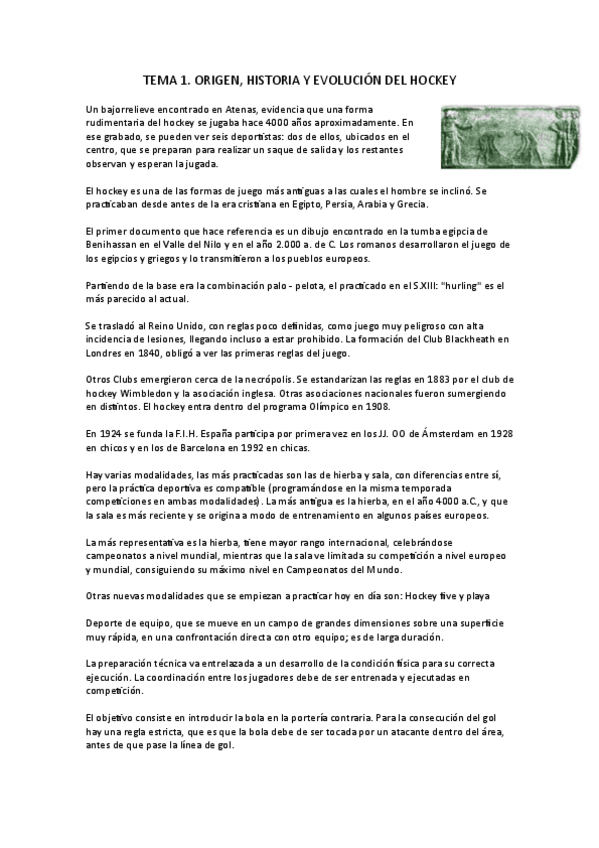 TEMA 1. ORIGEN, HISTORIA Y EVOLUCIÓN DEL HOCKEY

Un bajorrelieve encontrado en Atenas, evidencia que una forma rudimentaria del hockey se jugaba hace 4000 años aproximadamente. En ese grabado, se pueden ver seis deportistas: dos de ellos, ubicados en el centro, que se preparan para realizar un saque de salida y los restantes observan y esperan la jugada.

El hockey es una de las formas de juego más antiguas a las cuales el hombre se inclinó. Se practicaban desde antes de la era cristiana en Egipto, Persia, Arabia y Grecia.

El primer documento que hace referencia es un dibujo encontrado en la tumba egipcia de Benihassan en el Valle del Nilo y en el año 2.000 a. de C. Los romanos desarrollaron el juego de los egipcios y griegos y lo transmitieron a los pueblos europeos.

Partiendo de la base era la combinación palo - pelota, el practicado en el S.XIII: "hurling" es el más parecido al actual.

Se trasladó al Reino Unido, con reglas poco definidas, como juego muy peligroso con alta incidencia de lesiones, llegando incluso a estar prohibido. La formación del Club Blackheath en Londres en 1840, obligó a ver las primeras reglas del juego.

Otros Clubs emergieron cerca de la necrópolis. Se estandarizan las reglas en 1883 por el club de hockey Wimbledon y la asociación inglesa. Otras asociaciones nacionales fueron sumergiendo en distintos. El hockey entra dentro del programa Olímpico en 1908.

En 1924 se funda la F.I.H. España participa por primera vez en los JJ. OO de Ámsterdam en 1928 en chicos y en los de Barcelona en 1992 en chicas.

Hay varias modalidades, las más practicadas son las de hierba y sala, con diferencias entre sí, pero la práctica deportiva es compatible (programándose en la misma temporada competiciones en ambas modalidades). La más antigua es la hierba, en el año 4000 a.C., y que la sala es más reciente y se origina a modo de entrenamiento en algunos países europeos.

La más representativa es la hierba, tiene mayor rango internacional, celebrándose campeonatos a nivel mundial, mientras que la sala ve limitada su competición a nivel europeo y mundial, consiguiendo su máximo nivel en Campeonatos del Mundo.

Otras nuevas modalidades que se empiezan a practicar hoy en día son: Hockey five y playa

Deporte de equipo, que se mueve en un campo de grandes dimensiones sobre una superficie muy rápida, en una confrontación directa con otro equipo; es de larga duración.

La preparación técnica va entrelazada a un desarrollo de la condición física para su correcta ejecución. La coordinación entre los jugadores debe de ser entrenada y ejecutadas en competición.

El objetivo consiste en introducir la bola en la portería contraria. Para la consecución del gol hay una regla estricta, que es que la bola debe de ser tocada por un atacante dentro del área, antes de que pase la línea de gol.